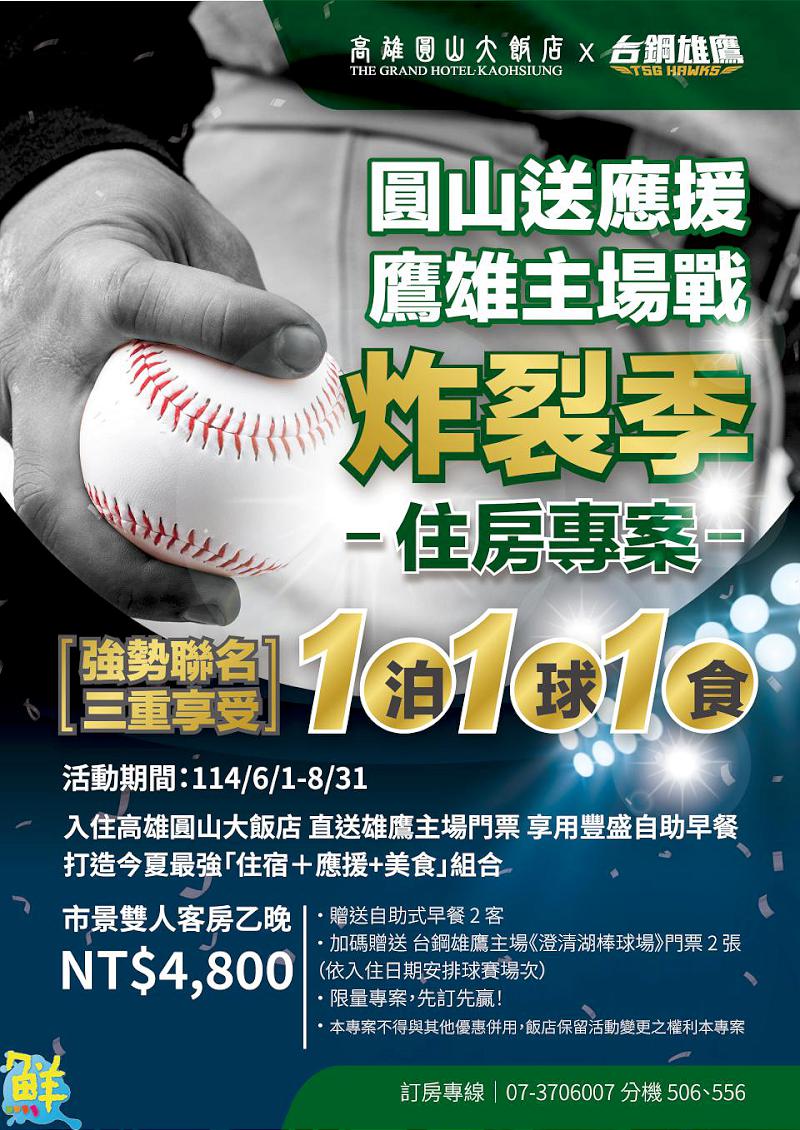 高雄圓山大飯店 THE GRAND HOTEL·KAOHSIUNG X 台鋼雄鷹 TSG HAWKS

圓山送應援
鷹雄主場戰
炸裂季
－住房專案－

強勢聯名
三重享受

1泊1球1食

活動期間：114/6/1-8/31

入住高雄圓山大飯店 直送雄鷹主場門票 享用豐盛自助早餐
打造今夏最強「住宿＋應援+美食」組合

市景雙人客房乙晚
NT$4,800

・贈送自助式早餐 2 客
・加碼贈送 台鋼雄鷹主場《澄清湖棒球場》門票 2 張 (依入住日期安排球賽場次)
・限量專案，先訂先贏！
・本專案不得與其他優惠併用，飯店保留活動變更之權利本專案

鮮

訂房專線｜07-3706007 分機 506、556